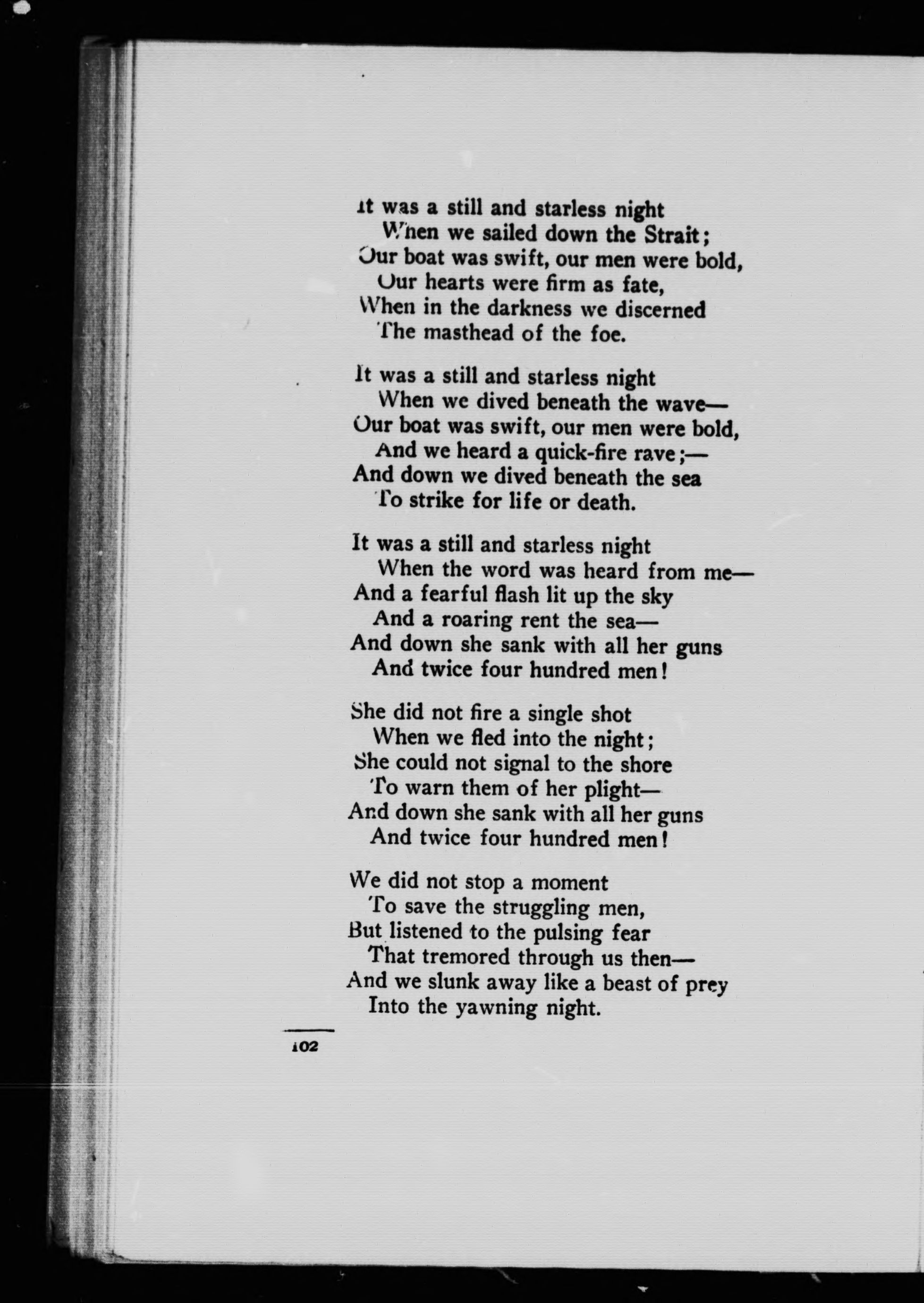 It was a still and starless night
When we sailed down the Strait;
Our boat was swift, our men were bold,
Our hearts were firm as fate,
When in the darkness we discerned
The masthead of the foe.

It was a still and starless night
When we dived beneath the wave—
Our boat was swift, our men were bold,
And we heard a quick-fire rave;—
And down we dived beneath the sea
To strike for life or death.

It was a still and starless night
When the word was heard from me—
And a fearful flash lit up the sky
And a roaring rent the sea—
And down she sank with all her guns
And twice four hundred men!

She did not fire a single shot
When we fled into the night;
She could not signal to the shore
To warn them of her plight—
And down she sank with all her guns
And twice four hundred men!

We did not stop a moment
To save the struggling men,
But listened to the pulsing fear
That tremored through us then—
And we slunk away like a beast of prey
Into the yawning night.

102